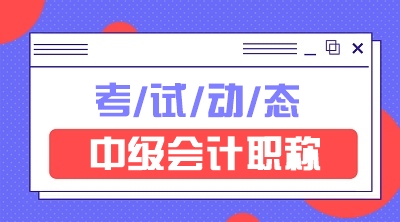 考/试/动/态

中级会计职称